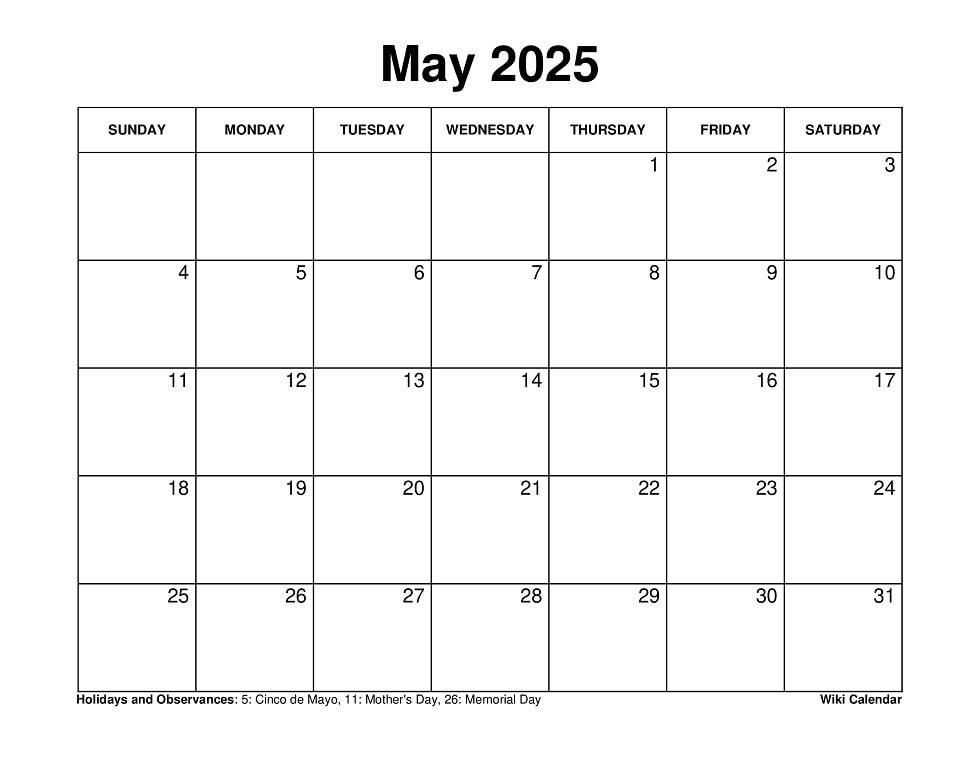 May 2025

| SUNDAY | MONDAY | TUESDAY | WEDNESDAY | THURSDAY | FRIDAY | SATURDAY |
|---|---|---|---|---|---|---|
| | | | | 1 | 2 | 3 |
| 4 | 5 | 6 | 7 | 8 | 9 | 10 |
| 11 | 12 | 13 | 14 | 15 | 16 | 17 |
| 18 | 19 | 20 | 21 | 22 | 23 | 24 |
| 25 | 26 | 27 | 28 | 29 | 30 | 31 |

Holidays and Observances: 5: Cinco de Mayo, 11: Mother's Day, 26: Memorial Day

Wiki Calendar